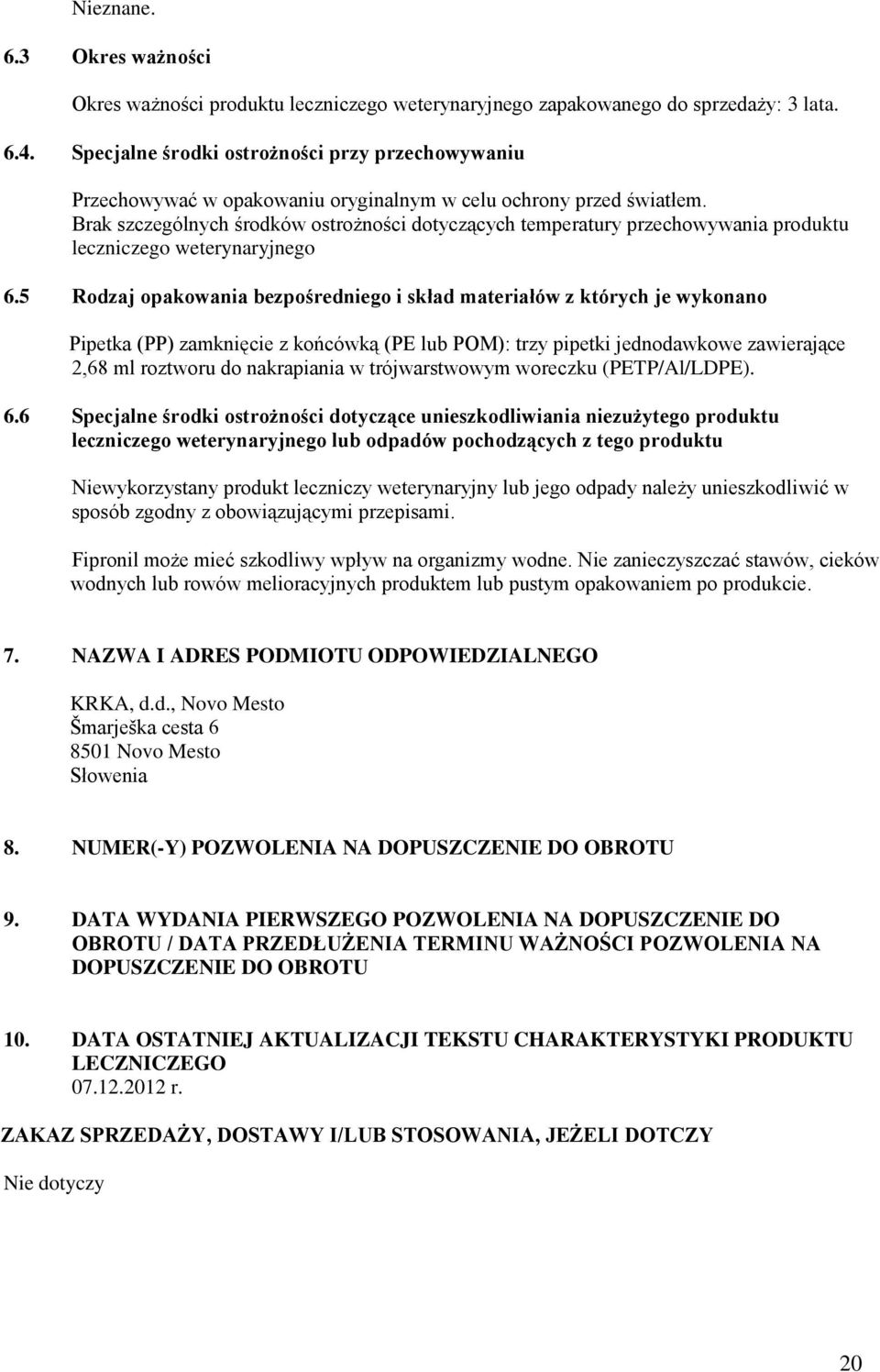 Nieznane.

6.3 Okres ważności

Okres ważności produktu leczniczego weterynaryjnego zapakowanego do sprzedaży: 3 lata.

6.4. Specjalne środki ostrożności przy przechowywaniu

Przechowywać w opakowaniu oryginalnym w celu ochrony przed światłem. Brak szczególnych środków ostrożności dotyczących temperatury przechowywania produktu leczniczego weterynaryjnego

6.5 Rodzaj opakowania bezpośredniego i skład materiałów z których je wykonano

Pipetka (PP) zamknięcie z końcówką (PE lub POM): trzy pipetki jednodawkowe zawierające 2,68 ml roztworu do nakrapiania w trójwarstwowym woreczku (PETP/Al/LDPE).

6.6 Specjalne środki ostrożności dotyczące unieszkodliwiania niezużytego produktu leczniczego weterynaryjnego lub odpadów pochodzących z tego produktu

Niewykorzystany produkt leczniczy weterynaryjny lub jego odpady należy unieszkodliwić w sposób zgodny z obowiązującymi przepisami.

Fipronil może mieć szkodliwy wpływ na organizmy wodne. Nie zanieczyszczać stawów, cieków wodnych lub rowów melioracyjnych produktem lub pustym opakowaniem po produkcie.

7. NAZWA I ADRES PODMIOTU ODPOWIEDZIALNEGO

KRKA, d.d., Novo Mesto
Šmarješka cesta 6
8501 Novo Mesto
Słowenia

8. NUMER(-Y) POZWOLENIA NA DOPUSZCZENIE DO OBROTU

9. DATA WYDANIA PIERWSZEGO POZWOLENIA NA DOPUSZCZENIE DO OBROTU / DATA PRZEDŁUŻENIA TERMINU WAŻNOŚCI POZWOLENIA NA DOPUSZCZENIE DO OBROTU

10. DATA OSTATNIEJ AKTUALIZACJI TEKSTU CHARAKTERYSTYKI PRODUKTU LECZNICZEGO
07.12.2012 r.

ZAKAZ SPRZEDAŻY, DOSTAWY I/LUB STOSOWANIA, JEŻELI DOTCZY

Nie dotyczy

20